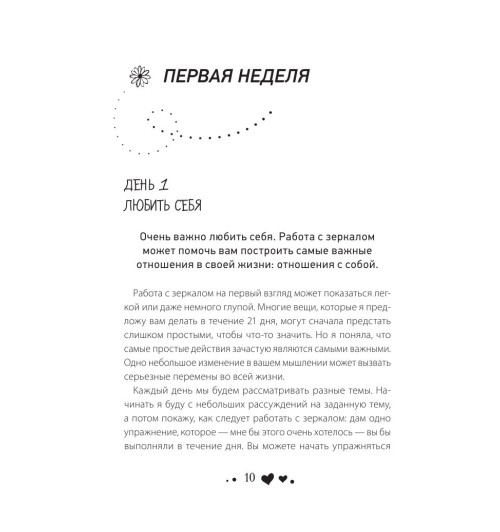 ПЕРВАЯ НЕДЕЛЯ

ДЕНЬ 1
ЛЮБИТЬ СЕБЯ

Очень важно любить себя. Работа с зеркалом может помочь вам построить самые важные отношения в своей жизни: отношения с собой.

Работа с зеркалом на первый взгляд может показаться легкой или даже немного глупой. Многие вещи, которые я предложу вам делать в течение 21 дня, могут сначала предстать слишком простыми, чтобы что-то значить. Но я поняла, что самые простые действия зачастую являются самыми важными. Одно небольшое изменение в вашем мышлении может вызвать серьезные перемены во всей жизни.

Каждый день мы будем рассматривать разные темы. Начинать я буду с небольших рассуждений на заданную тему, а потом покажу, как следует работать с зеркалом: дам одно упражнение, которое — мне бы этого очень хотелось — вы бы выполняли в течение дня. Вы можете начать упражняться

10